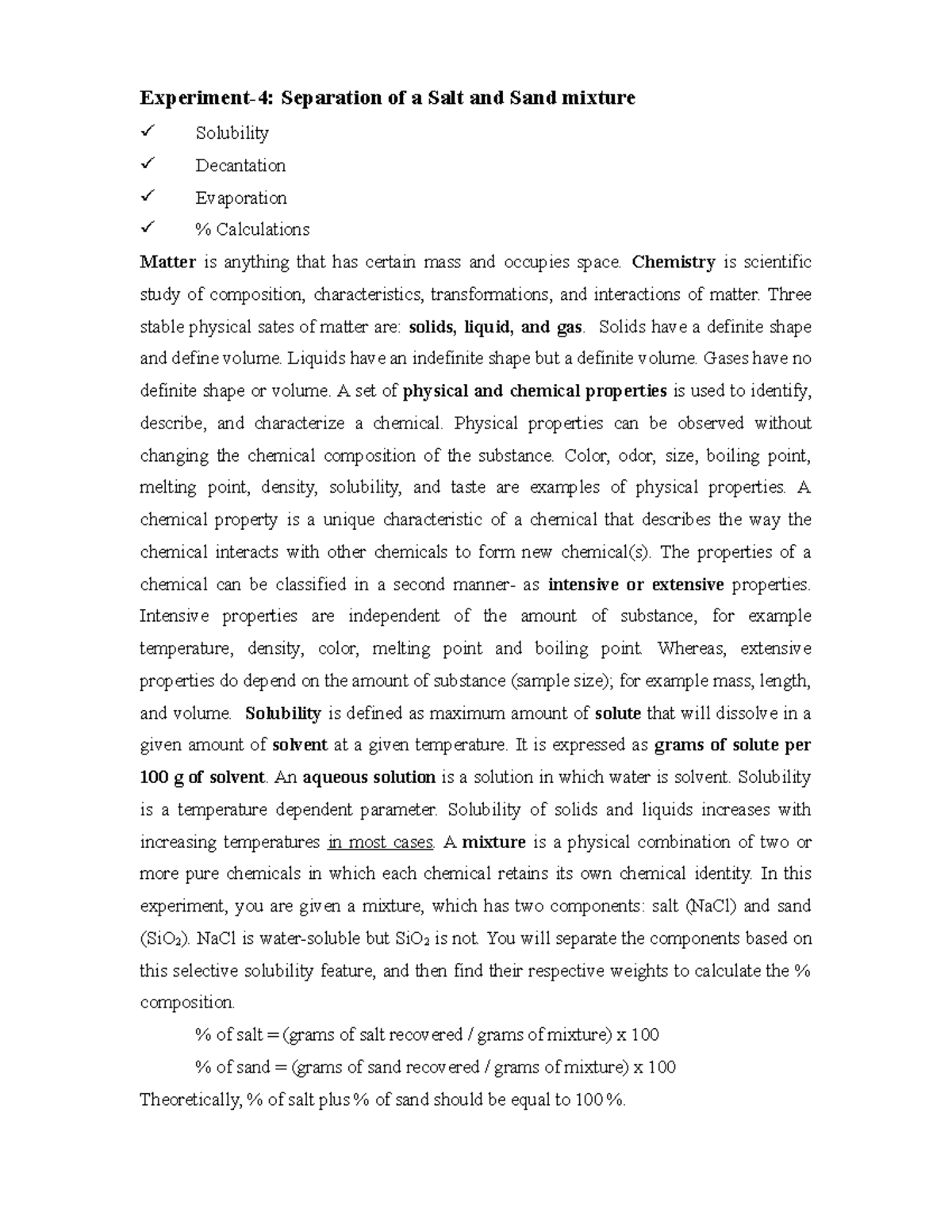 Experiment-4: Separation of a Salt and Sand mixture

✓ Solubility
✓ Decantation
✓ Evaporation
✓ % Calculations

Matter is anything that has certain mass and occupies space. Chemistry is scientific study of composition, characteristics, transformations, and interactions of matter. Three stable physical sates of matter are: solids, liquid, and gas. Solids have a definite shape and define volume. Liquids have an indefinite shape but a definite volume. Gases have no definite shape or volume. A set of physical and chemical properties is used to identify, describe, and characterize a chemical. Physical properties can be observed without changing the chemical composition of the substance. Color, odor, size, boiling point, melting point, density, solubility, and taste are examples of physical properties. A chemical property is a unique characteristic of a chemical that describes the way the chemical interacts with other chemicals to form new chemical(s). The properties of a chemical can be classified in a second manner- as intensive or extensive properties. Intensive properties are independent of the amount of substance, for example temperature, density, color, melting point and boiling point. Whereas, extensive properties do depend on the amount of substance (sample size); for example mass, length, and volume. Solubility is defined as maximum amount of solute that will dissolve in a given amount of solvent at a given temperature. It is expressed as grams of solute per 100 g of solvent. An aqueous solution is a solution in which water is solvent. Solubility is a temperature dependent parameter. Solubility of solids and liquids increases with increasing temperatures in most cases. A mixture is a physical combination of two or more pure chemicals in which each chemical retains its own chemical identity. In this experiment, you are given a mixture, which has two components: salt (NaCl) and sand ($SiO_2$). NaCl is water-soluble but $SiO_2$ is not. You will separate the components based on this selective solubility feature, and then find their respective weights to calculate the % composition.

% of salt = (grams of salt recovered / grams of mixture) x 100

% of sand = (grams of sand recovered / grams of mixture) x 100

Theoretically, % of salt plus % of sand should be equal to 100%.